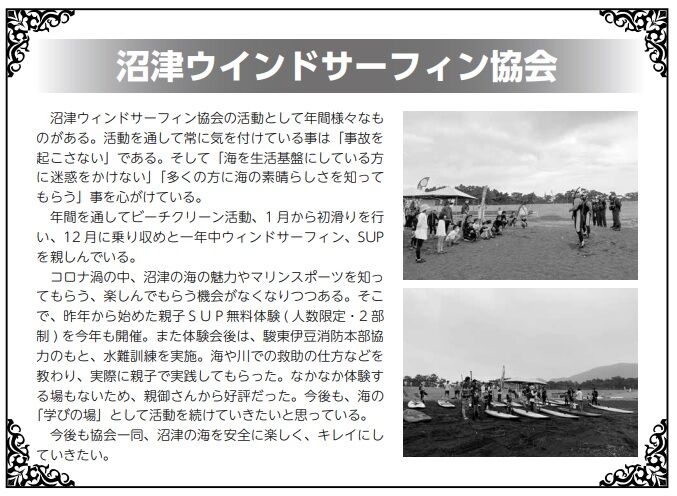 沼津ウインドサーフィン協会

沼津ウィンドサーフィン協会の活動として年間様々なものがある。活動を通して常に気を付けている事は「事故を起こさない」である。そして「海を生活基盤にしている方に迷惑をかけない」「多くの方に海の素晴らしさを知ってもらう」事を心がけている。

年間を通してビーチクリーン活動、1月から初滑りを行い、12月に乗り収めと一年中ウィンドサーフィン、SUPを親しんでいる。

コロナ渦の中、沼津の海の魅力やマリンスポーツを知ってもらう、楽しんでもらう機会がなくなりつつある。そこで、昨年から始めた親子SUP無料体験(人数限定・2部制)を今年も開催。また体験会後は、駿東伊豆消防本部協力のもと、水難訓練を実施。海や川での救助の仕方などを教わり、実際に親子で実践してもらった。なかなか体験する場もないため、親御さんから好評だった。今後も、海の「学びの場」として活動を続けていきたいと思っている。

今後も協会一同、沼津の海を安全に楽しく、キレイにしていきたい。